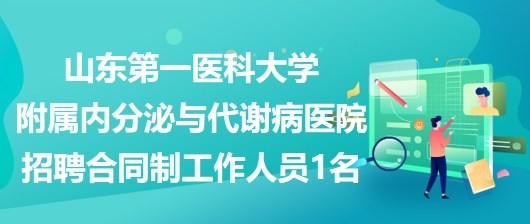 山东第一医科大学
附属内分泌与代谢病医院
招聘合同制工作人员1名